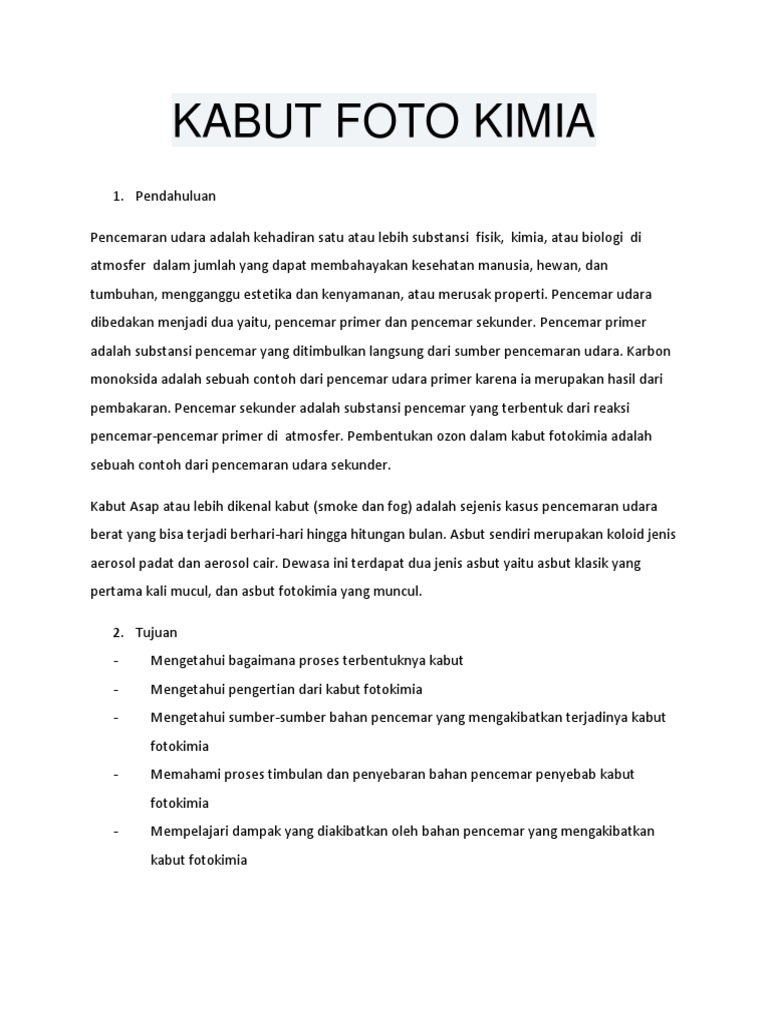 KABUT FOTO KIMIA

1. Pendahuluan

Pencemaran udara adalah kehadiran satu atau lebih substansi fisik, kimia, atau biologi di atmosfer dalam jumlah yang dapat membahayakan kesehatan manusia, hewan, dan tumbuhan, mengganggu estetika dan kenyamanan, atau merusak properti. Pencemar udara dibedakan menjadi dua yaitu, pencemar primer dan pencemar sekunder. Pencemar primer adalah substansi pencemar yang ditimbulkan langsung dari sumber pencemaran udara. Karbon monoksida adalah sebuah contoh dari pencemar udara primer karena ia merupakan hasil dari pembakaran. Pencemar sekunder adalah substansi pencemar yang terbentuk dari reaksi pencemar-pencemar primer di atmosfer. Pembentukan ozon dalam kabut fotokimia adalah sebuah contoh dari pencemaran udara sekunder.

Kabut Asap atau lebih dikenal kabut (smoke dan fog) adalah sejenis kasus pencemaran udara berat yang bisa terjadi berhari-hari hingga hitungan bulan. Asbut sendiri merupakan koloid jenis aerosol padat dan aerosol cair. Dewasa ini terdapat dua jenis asbut yaitu asbut klasik yang pertama kali mucul, dan asbut fotokimia yang muncul.

2. Tujuan
- Mengetahui bagaimana proses terbentuknya kabut
- Mengetahui pengertian dari kabut fotokimia
- Mengetahui sumber-sumber bahan pencemar yang mengakibatkan terjadinya kabut fotokimia
- Memahami proses timbulan dan penyebaran bahan pencemar penyebab kabut fotokimia
- Mempelajari dampak yang diakibatkan oleh bahan pencemar yang mengakibatkan kabut fotokimia